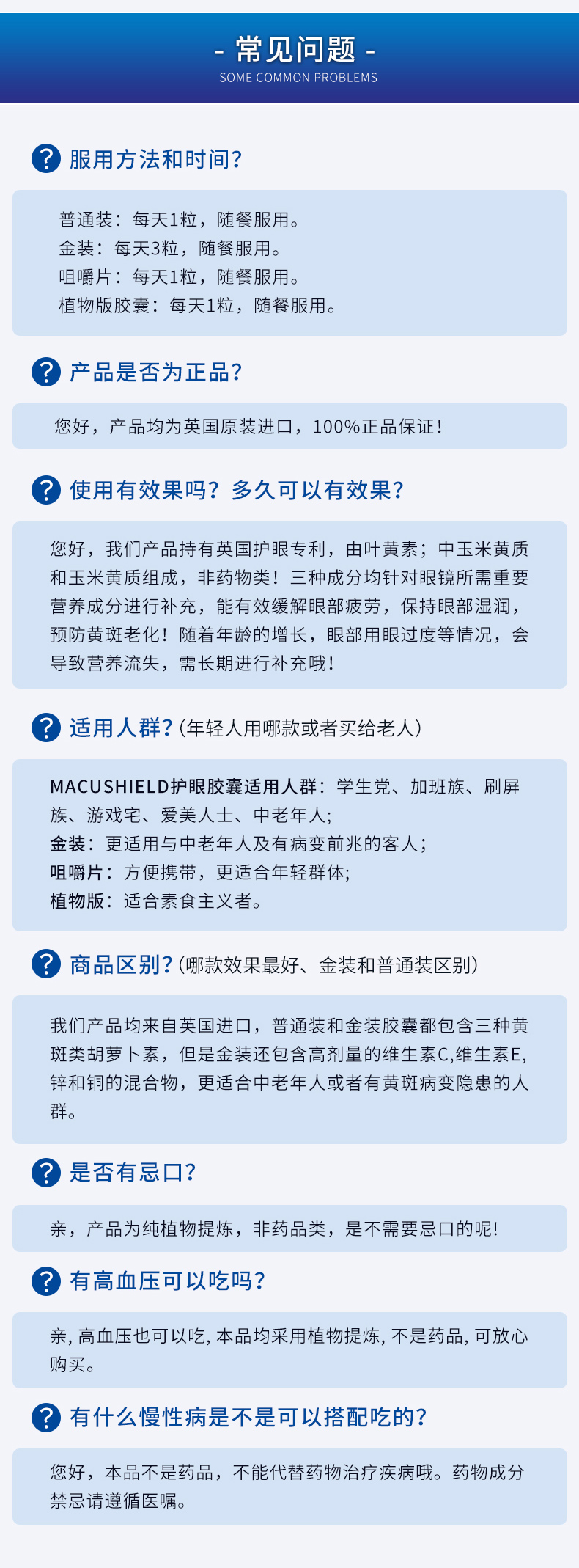 - 常见问题 -
SOME COMMON PROBLEMS

? 服用方法和时间?

普通装：每天1粒，随餐服用。
金装：每天3粒，随餐服用。
咀嚼片：每天1粒，随餐服用。
植物版胶囊：每天1粒，随餐服用。

? 产品是否为正品?

您好，产品均为英国原装进口，100%正品保证!

? 使用有效果吗？多久可以有效果?

您好，我们产品持有英国护眼专利，由叶黄素；中玉米黄质和玉米黄质组成，非药物类！三种成分均针对眼镜所需重要营养成分进行补充，能有效缓解眼部疲劳，保持眼部湿润，预防黄斑老化！随着年龄的增长，眼部用眼过度等情况，会导致营养流失，需长期进行补充哦!

? 适用人群?(年轻人用哪款或者买给老人)

MACUSHIELD护眼胶囊适用人群：学生党、加班族、刷屏族、游戏宅、爱美人士、中老年人;
金装：更适用与中老年人及有病变前兆的客人;
咀嚼片：方便携带，更适合年轻群体;
植物版：适合素食主义者。

? 商品区别?(哪款效果最好、金装和普通装区别)

我们产品均来自英国进口，普通装和金装胶囊都包含三种黄斑类胡萝卜素，但是金装还包含高剂量的维生素C,维生素E,锌和铜的混合物，更适合中老年人或者有黄斑病变隐患的人群。

? 是否有忌口?

亲，产品为纯植物提炼，非药品类，是不需要忌口的呢!

? 有高血压可以吃吗?

亲,高血压也可以吃,本品均采用植物提炼,不是药品,可放心购买。

? 有什么慢性病是不是可以搭配吃的?

您好，本品不是药品，不能代替药物治疗疾病哦。药物成分禁忌请遵循医嘱。